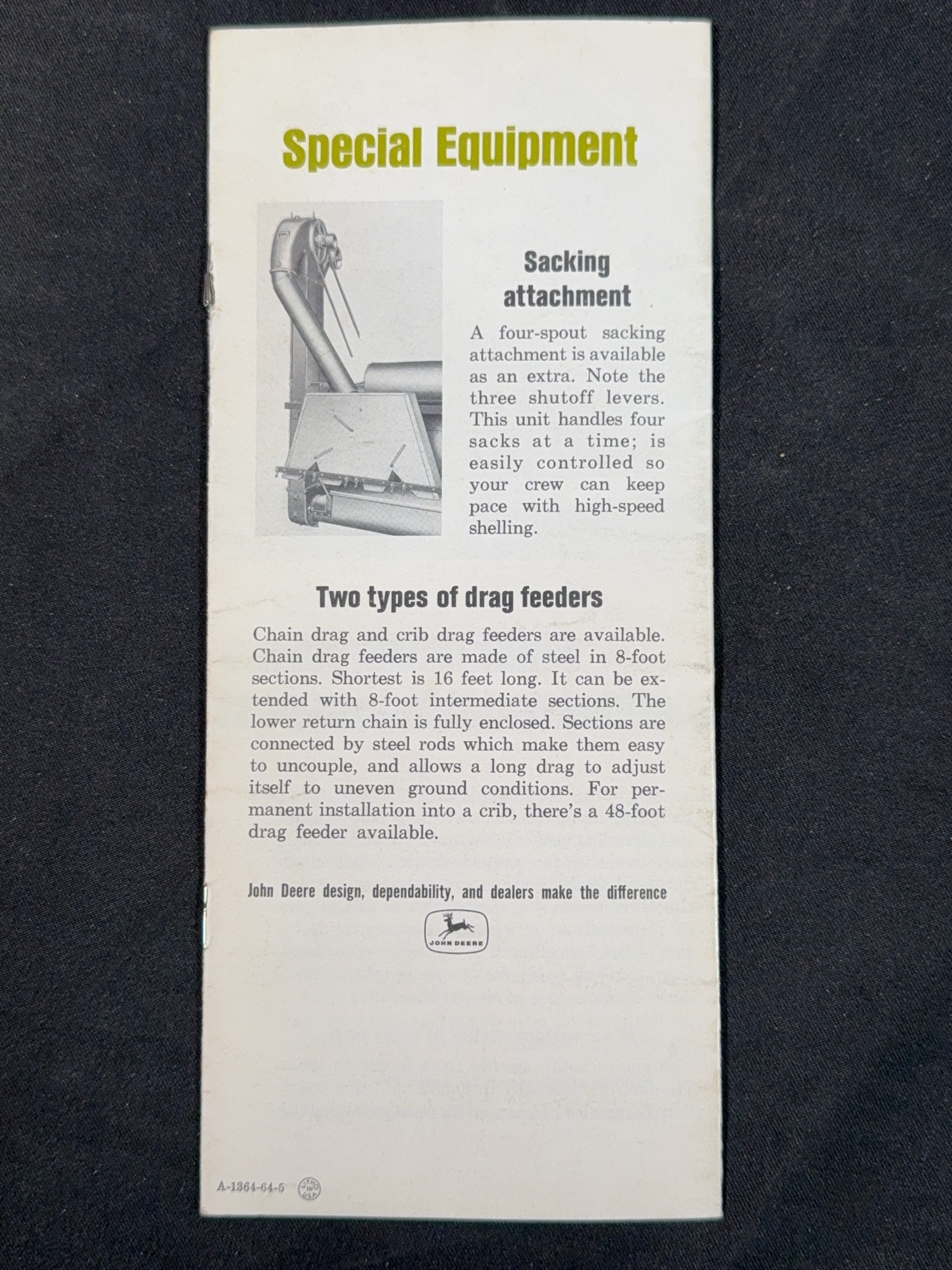 Special Equipment

Sacking attachment

A four-spout sacking attachment is available as an extra. Note the three shutoff levers. This unit handles four sacks at a time; is easily controlled so your crew can keep pace with high-speed shelling.

Two types of drag feeders

Chain drag and crib drag feeders are available. Chain drag feeders are made of steel in 8-foot sections. Shortest is 16 feet long. It can be extended with 8-foot intermediate sections. The lower return chain is fully enclosed. Sections are connected by steel rods which make them easy to uncouple, and allows a long drag to adjust itself to uneven ground conditions. For permanent installation into a crib, there's a 48-foot drag feeder available.

John Deere design, dependability, and dealers make the difference

JOHN DEERE

A-1364-64-5 LITHO IN USA